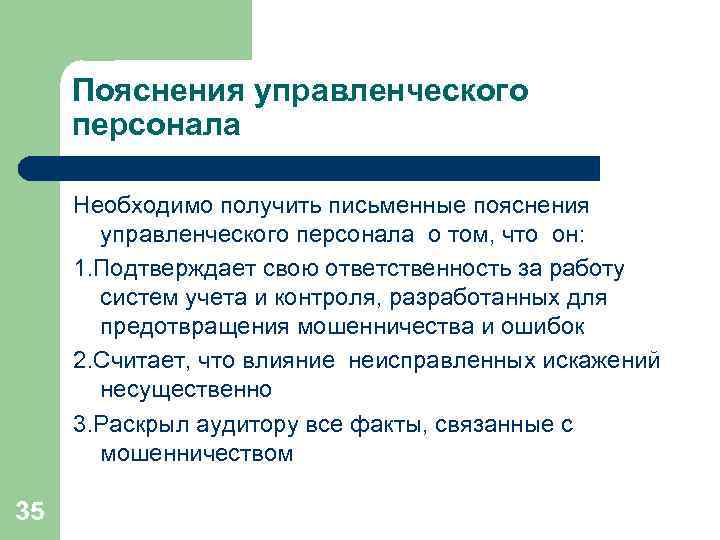 Пояснения управленческого персонала

Необходимо получить письменные пояснения управленческого персонала о том, что он:

1.Подтверждает свою ответственность за работу систем учета и контроля, разработанных для предотвращения мошенничества и ошибок

2.Считает, что влияние неисправленных искажений несущественно

3.Раскрыл аудитору все факты, связанные с мошенничеством

35